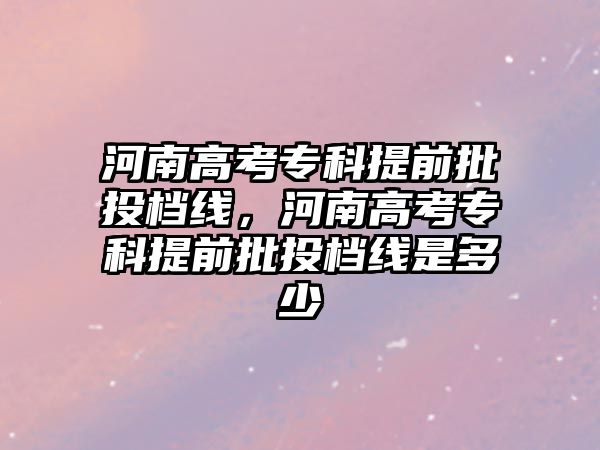 河南高考专科提前批投档线，河南高考专科提前批投档线是多少